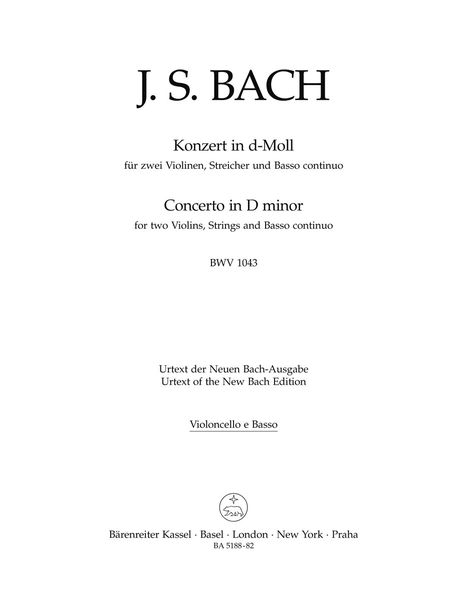 J. S. BACH

Konzert in d-Moll
für zwei Violinen, Streicher und Basso continuo

Concerto in D minor
for two Violins, Strings and Basso continuo

BWV 1043

Urtext der Neuen Bach-Ausgabe
Urtext of the New Bach Edition

Violoncello e Basso

Bärenreiter Kassel · Basel · London · New York · Praha
BA 5188-82